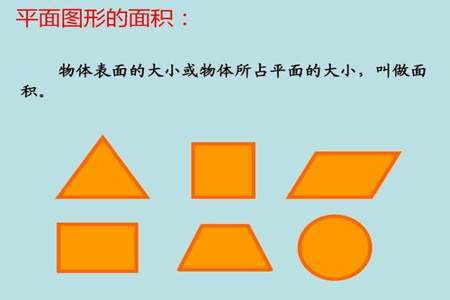 平面图形的面积：

物体表面的大小或物体所占平面的大小，叫做面积。